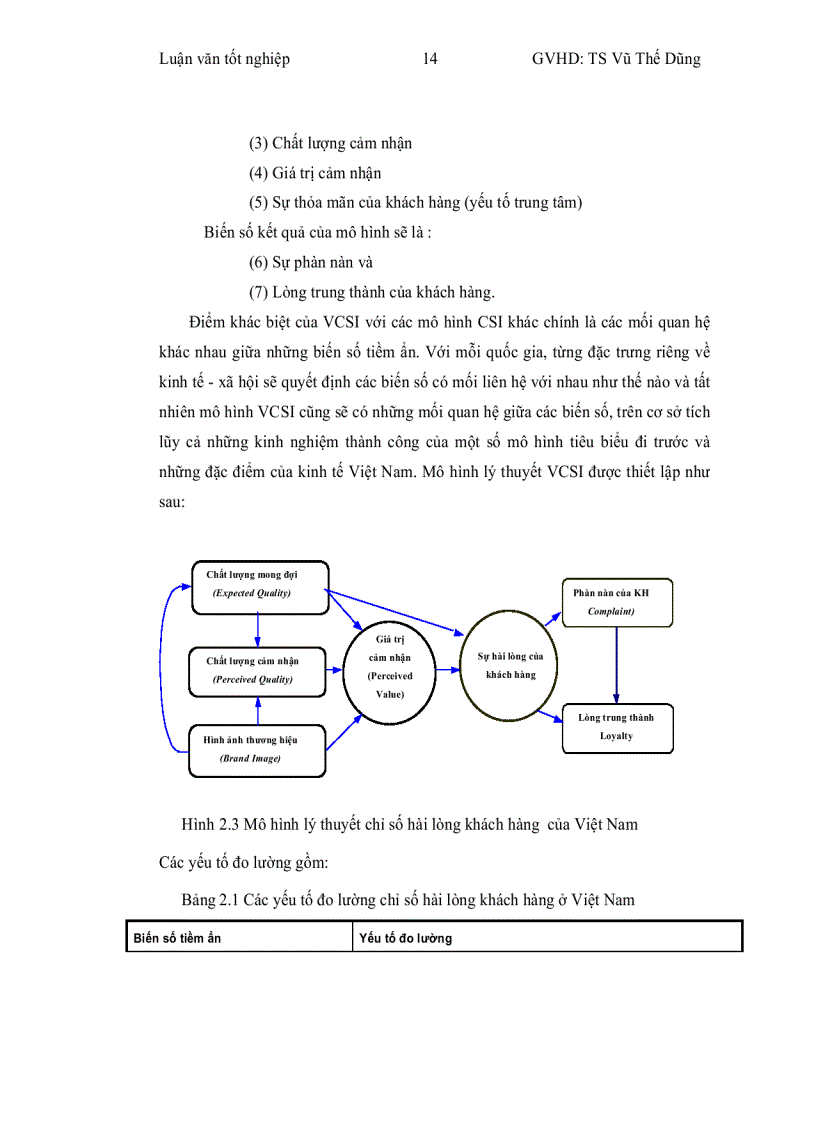 Luận văn tốt nghiệp 14 GVHD: TS Vũ Thế Dũng

(3) Chất lượng cảm nhận

(4) Giá trị cảm nhận

(5) Sự thỏa mãn của khách hàng (yếu tố trung tâm)

Biến số kết quả của mô hình sẽ là :

(6) Sự phàn nàn và

(7) Lòng trung thành của khách hàng.

Điểm khác biệt của VCSI với các mô hình CSI khác chính là các mối quan hệ khác nhau giữa những biến số tiềm ẩn. Với mỗi quốc gia, từng đặc trưng riêng về kinh tế - xã hội sẽ quyết định các biến số có mối liên hệ với nhau như thế nào và tất nhiên mô hình VCSI cũng sẽ có những mối quan hệ giữa các biến số, trên cơ sở tích lũy cả những kinh nghiệm thành công của một số mô hình tiêu biểu đi trước và những đặc điểm của kinh tế Việt Nam. Mô hình lý thuyết VCSI được thiết lập như sau:

Chất lượng mong đợi (Expected Quality)

Chất lượng cảm nhận (Perceived Quality)

Hình ảnh thương hiệu (Brand Image)

Giá trị cảm nhận (Perceived Value)

Sự hài lòng của khách hàng

Phàn nàn của KH Complaint)

Lòng trung thành Loyalty

Hình 2.3 Mô hình lý thuyết chỉ số hài lòng khách hàng của Việt Nam

Các yếu tố đo lường gồm:

Bảng 2.1 Các yếu tố đo lường chỉ số hài lòng khách hàng ở Việt Nam

| Biến số tiềm ẩn | Yếu tố đo lường |
|---|---|